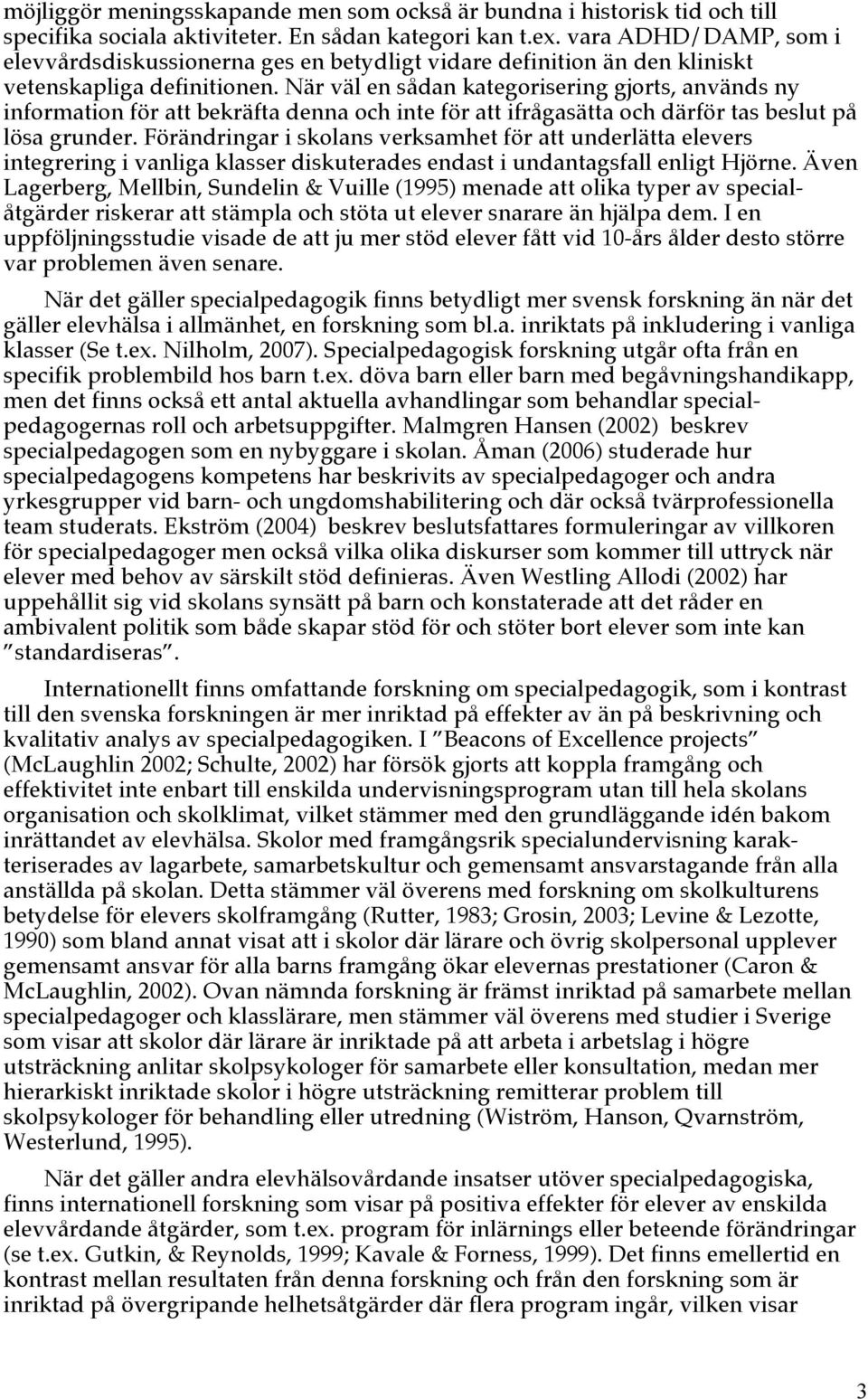 möjliggör meningsskapande men som också är bundna i historisk tid och till specifika sociala aktiviteter. En sådan kategori kan t.ex. vara ADHD/DAMP, som i elevvårdsdiskussionerna ges en betydligt vidare definition än den kliniskt vetenskapliga definitionen. När väl en sådan kategorisering gjorts, används ny information för att bekräfta denna och inte för att ifrågasätta och därför tas beslut på lösa grunder. Förändringar i skolans verksamhet för att underlätta elevers integrering i vanliga klasser diskuterades endast i undantagsfall enligt Hjörne. Även Lagerberg, Mellbin, Sundelin & Vuille (1995) menade att olika typer av specialåtgärder riskerar att stämpla och stöta ut elever snarare än hjälpa dem. I en uppföljningsstudie visade de att ju mer stöd elever fått vid 10-års ålder desto större var problemen även senare.

När det gäller specialpedagogik finns betydligt mer svensk forskning än när det gäller elevhälsa i allmänhet, en forskning som bl.a. inriktats på inkludering i vanliga klasser (Se t.ex. Nilholm, 2007). Specialpedagogisk forskning utgår ofta från en specifik problembild hos barn t.ex. döva barn eller barn med begåvningshandikapp, men det finns också ett antal aktuella avhandlingar som behandlar specialpedagogernas roll och arbetsuppgifter. Malmgren Hansen (2002) beskrev specialpedagogen som en nybyggare i skolan. Åman (2006) studerade hur specialpedagogens kompetens har beskrivits av specialpedagoger och andra yrkesgrupper vid barn- och ungdomshabilitering och där också tvärprofessionella team studerats. Ekström (2004) beskrev beslutsfattares formuleringar av villkoren för specialpedagoger men också vilka olika diskurser som kommer till uttryck när elever med behov av särskilt stöd definieras. Även Westling Allodi (2002) har uppehållit sig vid skolans synsätt på barn och konstaterade att det råder en ambivalent politik som både skapar stöd för och stöter bort elever som inte kan ”standardiseras”.

Internationellt finns omfattande forskning om specialpedagogik, som i kontrast till den svenska forskningen är mer inriktad på effekter av än på beskrivning och kvalitativ analys av specialpedagogiken. I ”Beacons of Excellence projects” (McLaughlin 2002; Schulte, 2002) har försök gjorts att koppla framgång och effektivitet inte enbart till enskilda undervisningsprogram utan till hela skolans organisation och skolklimat, vilket stämmer med den grundläggande idén bakom inrättandet av elevhälsa. Skolor med framgångsrik specialundervisning karakteriserades av lagarbete, samarbetskultur och gemensamt ansvarstagande från alla anställda på skolan. Detta stämmer väl överens med forskning om skolkulturens betydelse för elevers skolframgång (Rutter, 1983; Grosin, 2003; Levine & Lezotte, 1990) som bland annat visat att i skolor där lärare och övrig skolpersonal upplever gemensamt ansvar för alla barns framgång ökar elevernas prestationer (Caron & McLaughlin, 2002). Ovan nämnda forskning är främst inriktad på samarbete mellan specialpedagoger och klasslärare, men stämmer väl överens med studier i Sverige som visar att skolor där lärare är inriktade på att arbeta i arbetslag i högre utsträckning anlitar skolpsykologer för samarbete eller konsultation, medan mer hierarkiskt inriktade skolor i högre utsträckning remitterar problem till skolpsykologer för behandling eller utredning (Wiström, Hanson, Qvarnström, Westerlund, 1995).

När det gäller andra elevhälsovårdande insatser utöver specialpedagogiska, finns internationell forskning som visar på positiva effekter för elever av enskilda elevvårdande åtgärder, som t.ex. program för inlärnings eller beteende förändringar (se t.ex. Gutkin, & Reynolds, 1999; Kavale & Forness, 1999). Det finns emellertid en kontrast mellan resultaten från denna forskning och från den forskning som är inriktad på övergripande helhetsåtgärder där flera program ingår, vilken visar

3